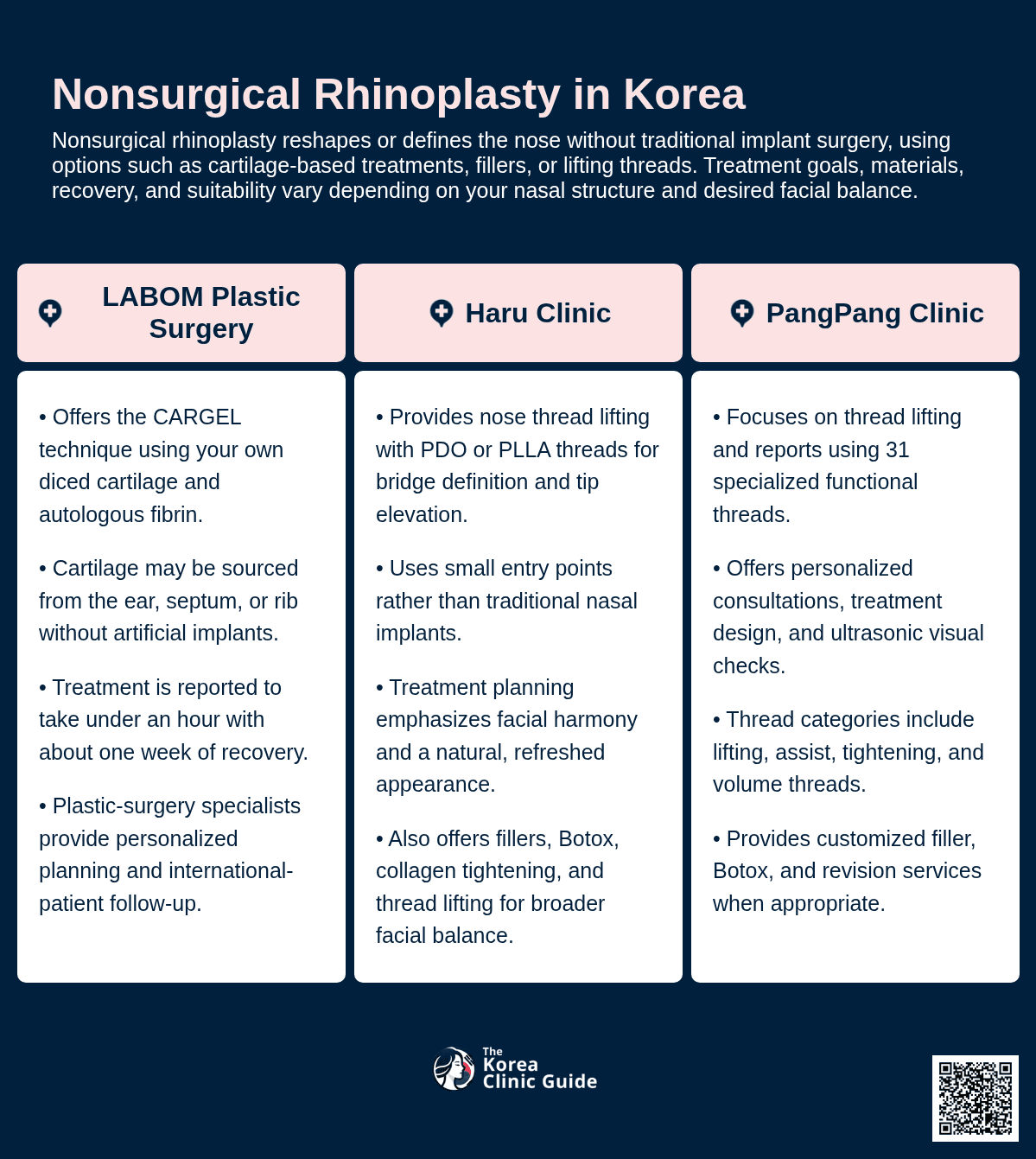 Nonsurgical Rhinoplasty in Korea

Nonsurgical rhinoplasty reshapes or defines the nose without traditional implant surgery, using options such as cartilage-based treatments, fillers, or lifting threads. Treatment goals, materials, recovery, and suitability vary depending on your nasal structure and desired facial balance.

LABOM Plastic Surgery

• Offers the CARGEL technique using your own diced cartilage and autologous fibrin.

• Cartilage may be sourced from the ear, septum, or rib without artificial implants.

• Treatment is reported to take under an hour with about one week of recovery.

• Plastic-surgery specialists provide personalized planning and international-patient follow-up.

Haru Clinic

• Provides nose thread lifting with PDO or PLLA threads for bridge definition and tip elevation.

• Uses small entry points rather than traditional nasal implants.

• Treatment planning emphasizes facial harmony and a natural, refreshed appearance.

• Also offers fillers, Botox, collagen tightening, and thread lifting for broader facial balance.

PangPang Clinic

• Focuses on thread lifting and reports using 31 specialized functional threads.

• Offers personalized consultations, treatment design, and ultrasonic visual checks.

• Thread categories include lifting, assist, tightening, and volume threads.

• Provides customized filler, Botox, and revision services when appropriate.

The Korea Clinic Guide